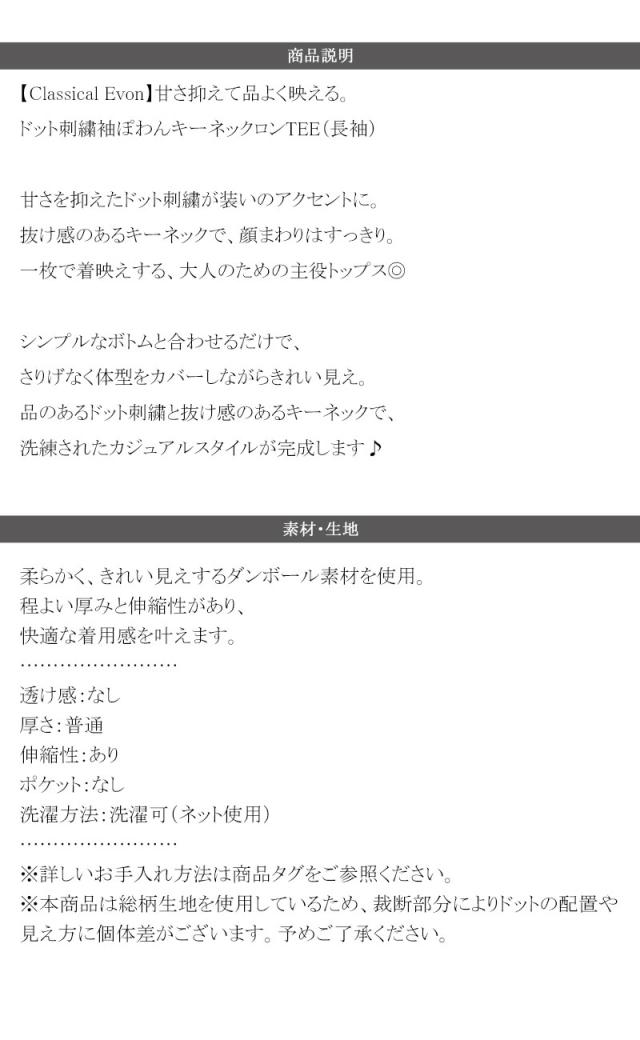 商品説明

【Classical Evon】甘さ抑えて品よく映える。
ドット刺繍袖ぽわんキーネックロンTEE(長袖)

甘さを抑えたドット刺繍が装いのアクセントに。
抜け感のあるキーネックで、顔まわりはすっきり。
一枚で着映えする、大人のための主役トップス◎

シンプルなボトムと合わせるだけで、
さりげなく体型をカバーしながらきれい見え。
品のあるドット刺繍と抜け感のあるキーネックで、
洗練されたカジュアルスタイルが完成します♪

素材・生地

柔らかく、きれい見えするダンボール素材を使用。
程よい厚みと伸縮性があり、
快適な着用感を叶えます。
……………………
透け感:なし
厚さ:普通
伸縮性:あり
ポケット:なし
洗濯方法:洗濯可(ネット使用)
……………………
※詳しいお手入れ方法は商品タグをご参照ください。
※本商品は総柄生地を使用しているため、裁断部分によりドットの配置や見え方に個体差がございます。予めご了承ください。